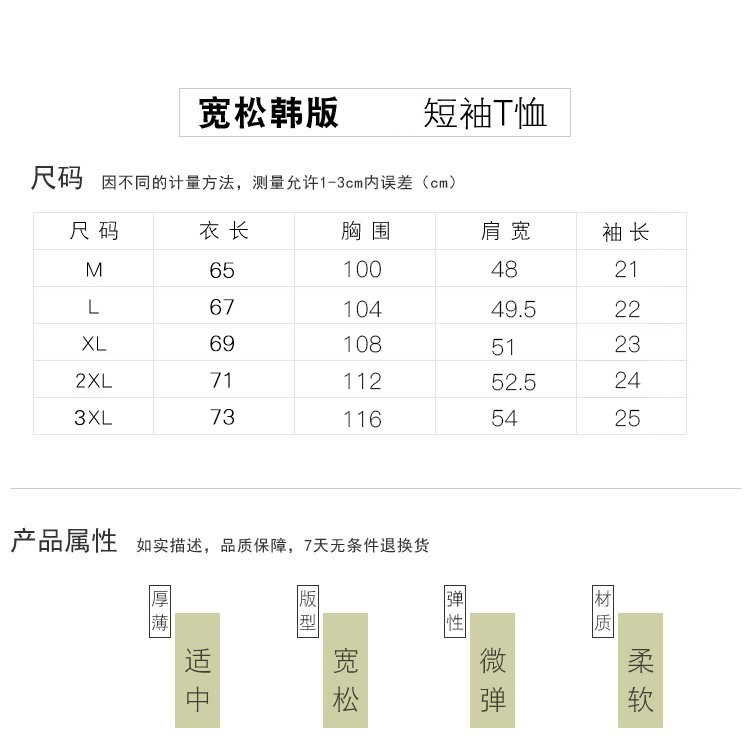 宽松韩版 短袖T恤

尺码 因不同的计量方法，测量允许1-3cm内误差（cm）

| 尺码 | 衣长 | 胸围 | 肩宽 | 袖长 |
|---|---|---|---|---|
| M | 65 | 100 | 48 | 21 |
| L | 67 | 104 | 49.5 | 22 |
| XL | 69 | 108 | 51 | 23 |
| 2XL | 71 | 112 | 52.5 | 24 |
| 3XL | 73 | 116 | 54 | 25 |

产品属性 如实描述，品质保障，7天无条件退换货

厚薄 适中

版型 宽松

弹性 微弹

材质 柔软